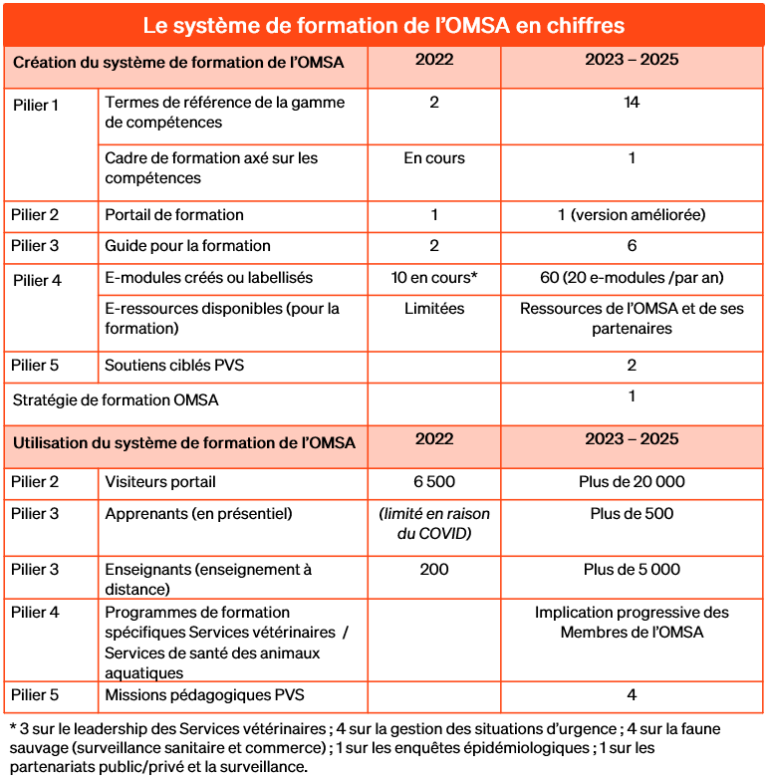 Le système de formation de l'OMSA en chiffres

| Création du système de formation de l'OMSA | | 2022 | 2023 – 2025 |
|---|---|---|---|
| Pilier 1 | Termes de référence de la gamme de compétences | 2 | 14 |
| | Cadre de formation axé sur les compétences | En cours | 1 |
| Pilier 2 | Portail de formation | 1 | 1 (version améliorée) |
| Pilier 3 | Guide pour la formation | 2 | 6 |
| Pilier 4 | E-modules créés ou labellisés | 10 en cours* | 60 (20 e-modules /par an) |
| | E-ressources disponibles (pour la formation) | Limitées | Ressources de l'OMSA et de ses partenaires |
| Pilier 5 | Soutiens ciblés PVS | | 2 |
| Stratégie de formation OMSA | | | 1 |
| Utilisation du système de formation de l'OMSA | | 2022 | 2023 – 2025 |
| Pilier 2 | Visiteurs portail | 6 500 | Plus de 20 000 |
| Pilier 3 | Apprenants (en présentiel) | (limité en raison du COVID) | Plus de 500 |
| Pilier 3 | Enseignants (enseignement à distance) | 200 | Plus de 5 000 |
| Pilier 4 | Programmes de formation spécifiques Services vétérinaires / Services de santé des animaux aquatiques | | Implication progressive des Membres de l'OMSA |
| Pilier 5 | Missions pédagogiques PVS | | 4 |

* 3 sur le leadership des Services vétérinaires ; 4 sur la gestion des situations d'urgence ; 4 sur la faune sauvage (surveillance sanitaire et commerce) ; 1 sur les enquêtes épidémiologiques ; 1 sur les partenariats public/privé et la surveillance.